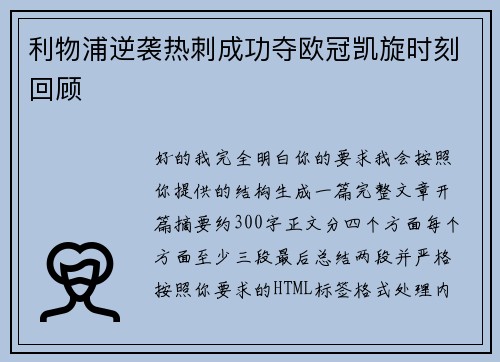 利物浦逆袭热刺成功夺欧冠凯旋时刻回顾

好的我完全明白你的要求我会按照你提供的结构生成一篇完整文章开篇摘要约300字正文分四个方面每个方面至少三段最后总结两段并严格按照你要求的HTML标签格式处理内